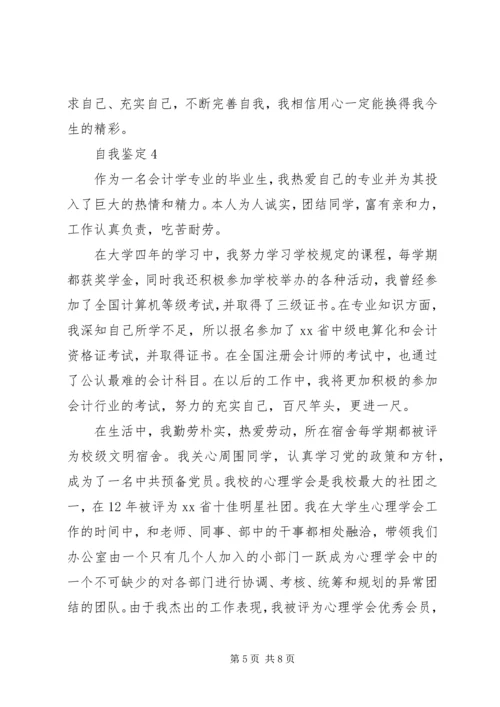 求自己、充实自己，不断完善自我，我相信用心一定能换得我今生的精彩。

自我鉴定 4

作为一名会计学专业的毕业生，我热爱自己的专业并为其投入了巨大的热情和精力。本人为人诚实，团结同学，富有亲和力，工作认真负责，吃苦耐劳。

在大学四年的学习中，我努力学习学校规定的课程，每学期都获奖学金，同时我还积极参加学校举办的各种活动，我曾经参加了全国计算机等级考试，并取得了三级证书。在专业知识方面，我深知自己所学不足，所以报名参加了 xx 省中级电算化和会计资格证考试，并取得证书。在全国注册会计师的考试中，也通过了公认最难的会计科目。在以后的工作中，我将更加积极的参加会计行业的考试，努力的充实自己，百尺竿头，更进一尺。

在生活中，我勤劳朴实，热爱劳动，所在宿舍每学期都被评为校级文明宿舍。我关心周围同学，认真学习党的政策和方针，成为了一名中共预备党员。我校的心理学会是我校最大的社团之一，在 12 年被评为 xx 省十佳明星社团。我在大学生心理学会工作的时间中，和老师、同事、部中的干事都相处融洽，带领我们办公室由一个只有几个人加入的小部门一跃成为心理学会中的一个不可缺少的对各部门进行协调、考核、统筹和规划的异常团结的团队。由于我杰出的工作表现，我被评为心理学会优秀会员，

第 5 页 共 8 页